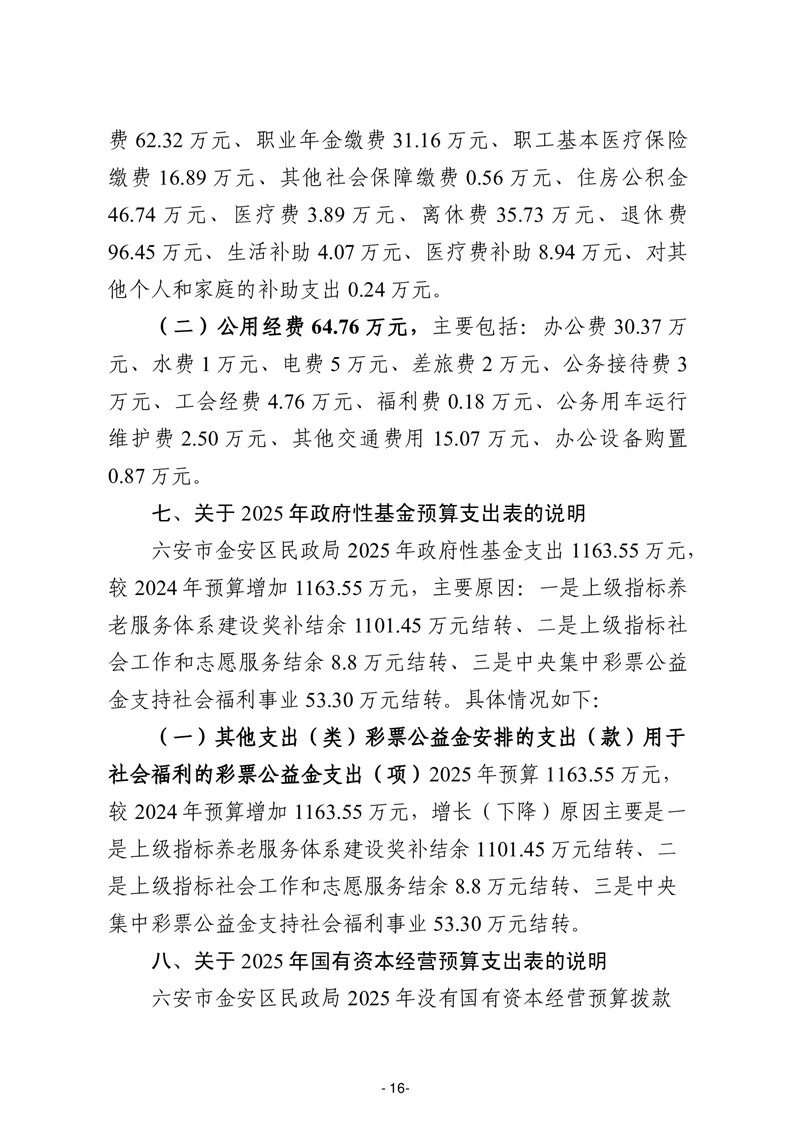 费 62.32 万元、职业年金缴费 31.16 万元、职工基本医疗保险缴费 16.89 万元、其他社会保障缴费 0.56 万元、住房公积金 46.74 万元、医疗费 3.89 万元、离休费 35.73 万元、退休费 96.45 万元、生活补助 4.07 万元、医疗费补助 8.94 万元、对其他个人和家庭的补助支出 0.24 万元。

（二）公用经费 64.76 万元，主要包括：办公费 30.37 万元、水费 1 万元、电费 5 万元、差旅费 2 万元、公务接待费 3 万元、工会经费 4.76 万元、福利费 0.18 万元、公务用车运行维护费 2.50 万元、其他交通费用 15.07 万元、办公设备购置 0.87 万元。

七、关于 2025 年政府性基金预算支出表的说明

六安市金安区民政局 2025 年政府性基金支出 1163.55 万元，较 2024 年预算增加 1163.55 万元，主要原因：一是上级指标养老服务体系建设奖补结余 1101.45 万元结转、二是上级指标社会工作和志愿服务结余 8.8 万元结转、三是中央集中彩票公益金支持社会福利事业 53.30 万元结转。具体情况如下:

（一）其他支出（类）彩票公益金安排的支出（款）用于社会福利的彩票公益金支出（项）2025 年预算 1163.55 万元，较 2024 年预算增加 1163.55 万元，增长（下降）原因主要是一是上级指标养老服务体系建设奖补结余 1101.45 万元结转、二是上级指标社会工作和志愿服务结余 8.8 万元结转、三是中央集中彩票公益金支持社会福利事业 53.30 万元结转。

八、关于 2025 年国有资本经营预算支出表的说明

六安市金安区民政局 2025 年没有国有资本经营预算拨款

- 16-